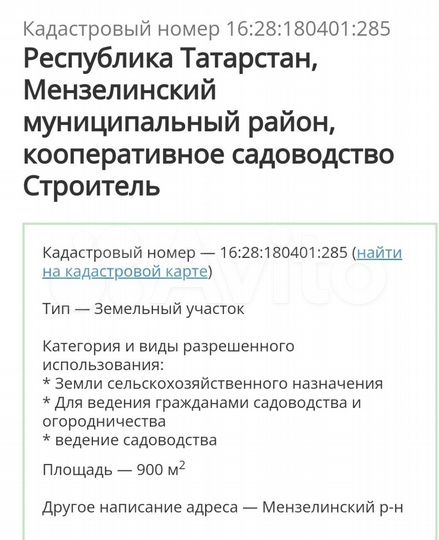 Кадастровый номер 16:28:180401:285

Республика Татарстан, Мензелинский муниципальный район, кооперативное садоводство Строитель

Кадастровый номер — 16:28:180401:285 (найти на кадастровой карте)

Тип — Земельный участок

Категория и виды разрешенного использования:
* Земли сельскохозяйственного назначения
* Для ведения гражданами садоводства и огородничества
* ведение садоводства

Площадь — 900 м$^2$

Другое написание адреса — Мензелинский р-н

Avito